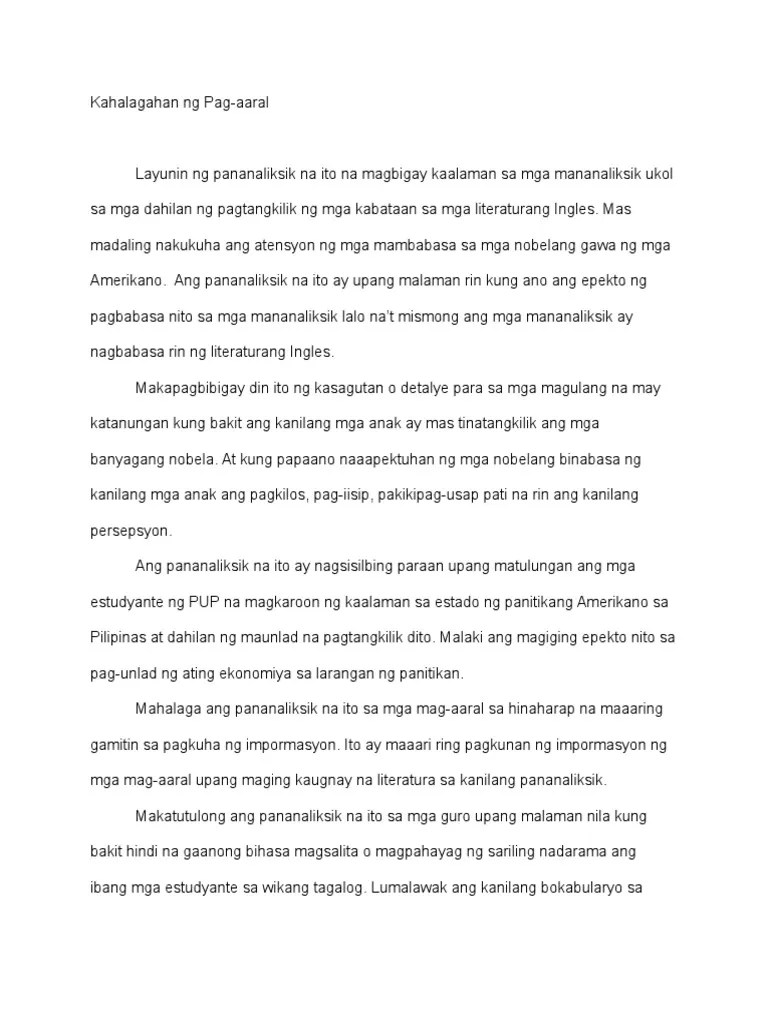 Kahalagahan ng Pag-aaral

Layunin ng pananaliksik na ito na magbigay kaalaman sa mga mananaliksik ukol sa mga dahilan ng pagtangkilik ng mga kabataan sa mga literaturang Ingles. Mas madaling nakukuha ang atensyon ng mga mambabasa sa mga nobelang gawa ng mga Amerikano. Ang pananaliksik na ito ay upang malaman rin kung ano ang epekto ng pagbabasa nito sa mga mananaliksik lalo na't mismong ang mga mananaliksik ay nagbabasa rin ng literaturang Ingles.

Makapagbibigay din ito ng kasagutan o detalye para sa mga magulang na may katanungan kung bakit ang kanilang mga anak ay mas tinatangkilik ang mga banyagang nobela. At kung papaano naaapektuhan ng mga nobelang binabasa ng kanilang mga anak ang pagkilos, pag-iisip, pakikipag-usap pati na rin ang kanilang persepsyon.

Ang pananaliksik na ito ay nagsisilbing paraan upang matulungan ang mga estudyante ng PUP na magkaroon ng kaalaman sa estado ng panitikang Amerikano sa Pilipinas at dahilan ng maunlad na pagtangkilik dito. Malaki ang magiging epekto nito sa pag-unlad ng ating ekonomiya sa larangan ng panitikan.

Mahalaga ang pananaliksik na ito sa mga mag-aaral sa hinaharap na maaaring gamitin sa pagkuha ng impormasyon. Ito ay maaari ring pagkunan ng impormasyon ng mga mag-aaral upang maging kaugnay na literatura sa kanilang pananaliksik.

Makatutulong ang pananaliksik na ito sa mga guro upang malaman nila kung bakit hindi na gaanong bihasa magsalita o magpahayag ng sariling nadarama ang ibang mga estudyante sa wikang tagalog. Lumalawak ang kanilang bokabularyo sa